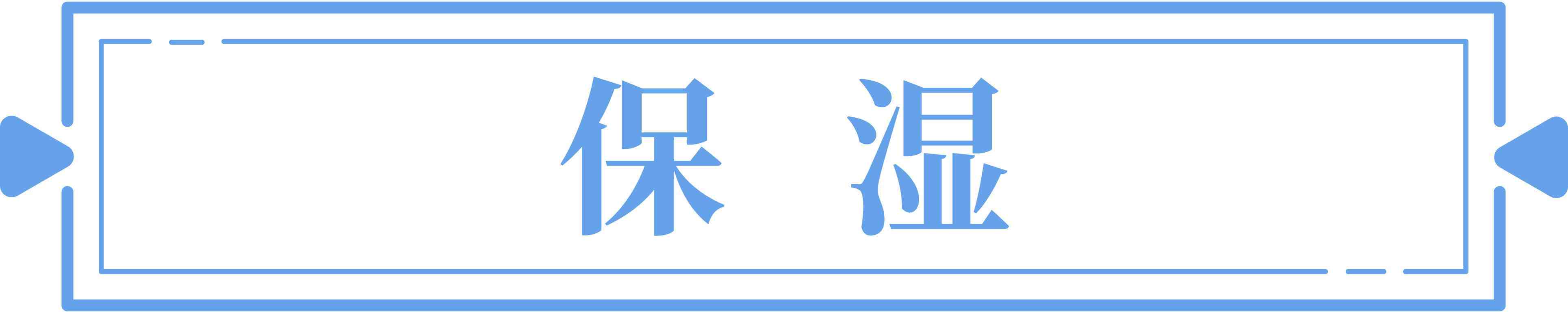 保湿